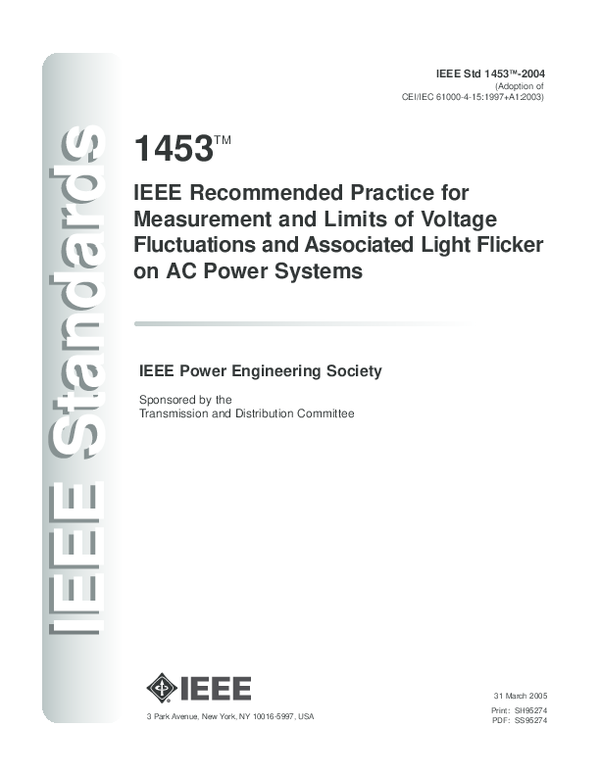 IEEE Standards

IEEE Std 1453™-2004
(Adoption of
CEI/IEC 61000-4-15:1997+A1:2003)

1453™

IEEE Recommended Practice for Measurement and Limits of Voltage Fluctuations and Associated Light Flicker on AC Power Systems

IEEE Power Engineering Society

Sponsored by the
Transmission and Distribution Committee

IEEE

3 Park Avenue, New York, NY 10016-5997, USA

31 March 2005
Print: SH95274
PDF: SS95274